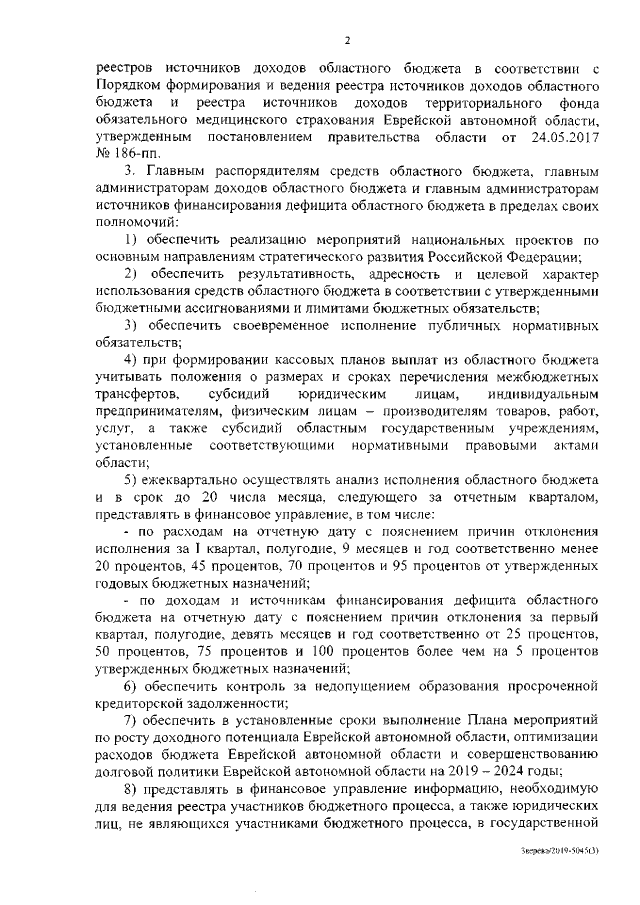 2

реестров источников доходов областного бюджета в соответствии с Порядком формирования и ведения реестра источников доходов областного бюджета и реестра источников доходов территориального фонда обязательного медицинского страхования Еврейской автономной области, утвержденным постановлением правительства области от 24.05.2017 № 186-пп.

3. Главным распорядителям средств областного бюджета, главным администраторам доходов областного бюджета и главным администраторам источников финансирования дефицита областного бюджета в пределах своих полномочий:

1) обеспечить реализацию мероприятий национальных проектов по основным направлениям стратегического развития Российской Федерации;

2) обеспечить результативность, адресность и целевой характер использования средств областного бюджета в соответствии с утвержденными бюджетными ассигнованиями и лимитами бюджетных обязательств;

3) обеспечить своевременное исполнение публичных нормативных обязательств;

4) при формировании кассовых планов выплат из областного бюджета учитывать положения о размерах и сроках перечисления межбюджетных трансфертов, субсидий юридическим лицам, индивидуальным предпринимателям, физическим лицам – производителям товаров, работ, услуг, а также субсидий областным государственным учреждениям, установленные соответствующими нормативными правовыми актами области;

5) ежеквартально осуществлять анализ исполнения областного бюджета и в срок до 20 числа месяца, следующего за отчетным кварталом, представлять в финансовое управление, в том числе:

- по расходам на отчетную дату с пояснением причин отклонения исполнения за I квартал, полугодие, 9 месяцев и год соответственно менее 20 процентов, 45 процентов, 70 процентов и 95 процентов от утвержденных годовых бюджетных назначений;

- по доходам и источникам финансирования дефицита областного бюджета на отчетную дату с пояснением причин отклонения за первый квартал, полугодие, девять месяцев и год соответственно от 25 процентов, 50 процентов, 75 процентов и 100 процентов более чем на 5 процентов утвержденных бюджетных назначений;

6) обеспечить контроль за недопущением образования просроченной кредиторской задолженности;

7) обеспечить в установленные сроки выполнение Плана мероприятий по росту доходного потенциала Еврейской автономной области, оптимизации расходов бюджета Еврейской автономной области и совершенствованию долговой политики Еврейской автономной области на 2019 – 2024 годы;

8) представлять в финансовое управление информацию, необходимую для ведения реестра участников бюджетного процесса, а также юридических лиц, не являющихся участниками бюджетного процесса, в государственной

Зверева/2019-5045(3)